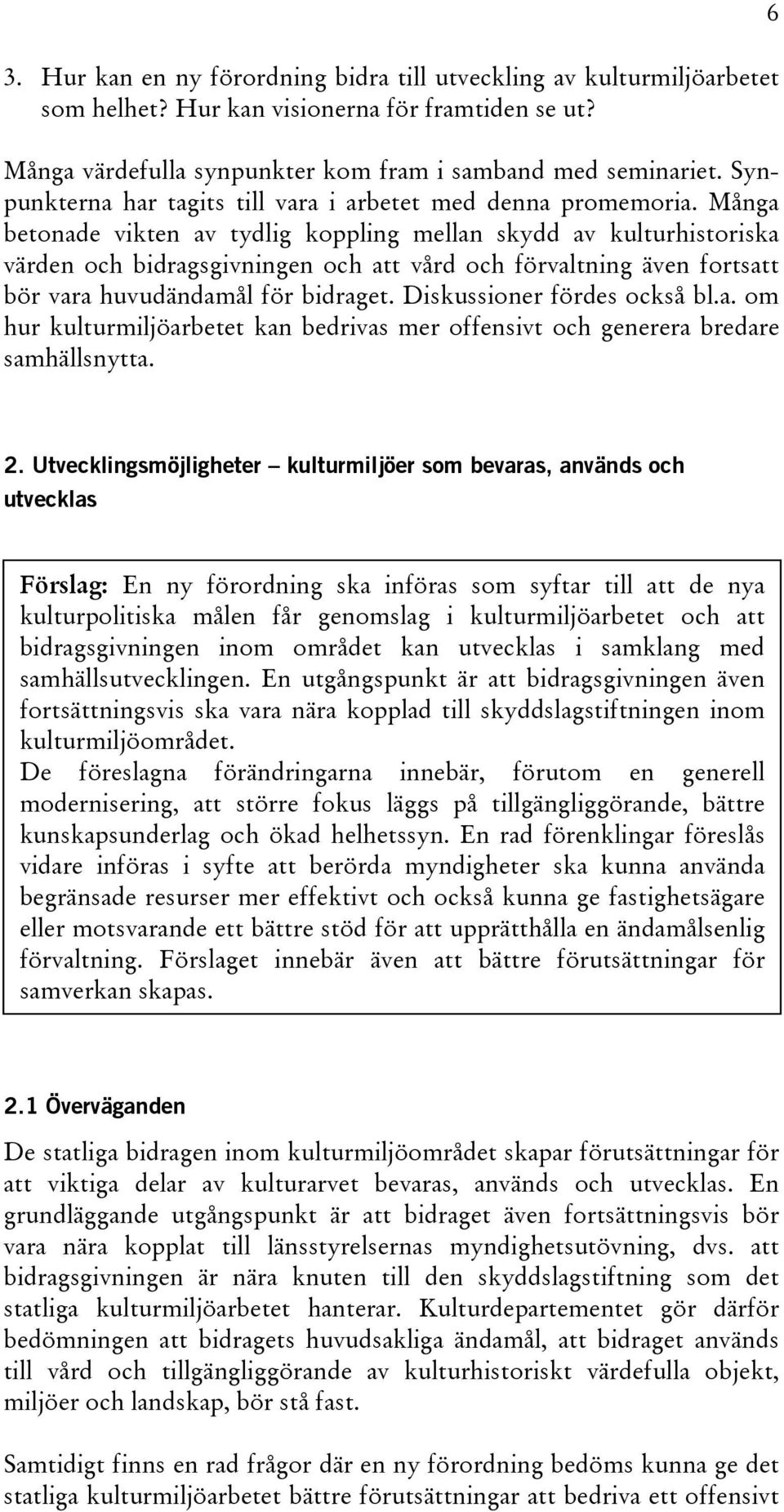 6

3. Hur kan en ny förordning bidra till utveckling av kulturmiljöarbetet som helhet? Hur kan visionerna för framtiden se ut?

Många värdefulla synpunkter kom fram i samband med seminariet. Synpunkterna har tagits till vara i arbetet med denna promemoria. Många betonade vikten av tydlig koppling mellan skydd av kulturhistoriska värden och bidragsgivningen och att vård och förvaltning även fortsatt bör vara huvudändamål för bidraget. Diskussioner fördes också bl.a. om hur kulturmiljöarbetet kan bedrivas mer offensivt och generera bredare samhällsnytta.

2. Utvecklingsmöjligheter – kulturmiljöer som bevaras, används och utvecklas

Förslag: En ny förordning ska införas som syftar till att de nya kulturpolitiska målen får genomslag i kulturmiljöarbetet och att bidragsgivningen inom området kan utvecklas i samklang med samhällsutvecklingen. En utgångspunkt är att bidragsgivningen även fortsättningsvis ska vara nära kopplad till skyddslagstiftningen inom kulturmiljöområdet.
De föreslagna förändringarna innebär, förutom en generell modernisering, att större fokus läggs på tillgängliggörande, bättre kunskapsunderlag och ökad helhetssyn. En rad förenklingar föreslås vidare införas i syfte att berörda myndigheter ska kunna använda begränsade resurser mer effektivt och också kunna ge fastighetsägare eller motsvarande ett bättre stöd för att upprätthålla en ändamålsenlig förvaltning. Förslaget innebär även att bättre förutsättningar för samverkan skapas.

2.1 Överväganden

De statliga bidragen inom kulturmiljöområdet skapar förutsättningar för att viktiga delar av kulturarvet bevaras, används och utvecklas. En grundläggande utgångspunkt är att bidraget även fortsättningsvis bör vara nära kopplat till länsstyrelsernas myndighetsutövning, dvs. att bidragsgivningen är nära knuten till den skyddslagstiftning som det statliga kulturmiljöarbetet hanterar. Kulturdepartementet gör därför bedömningen att bidragets huvudsakliga ändamål, att bidraget används till vård och tillgängliggörande av kulturhistoriskt värdefulla objekt, miljöer och landskap, bör stå fast.

Samtidigt finns en rad frågor där en ny förordning bedöms kunna ge det statliga kulturmiljöarbetet bättre förutsättningar att bedriva ett offensivt